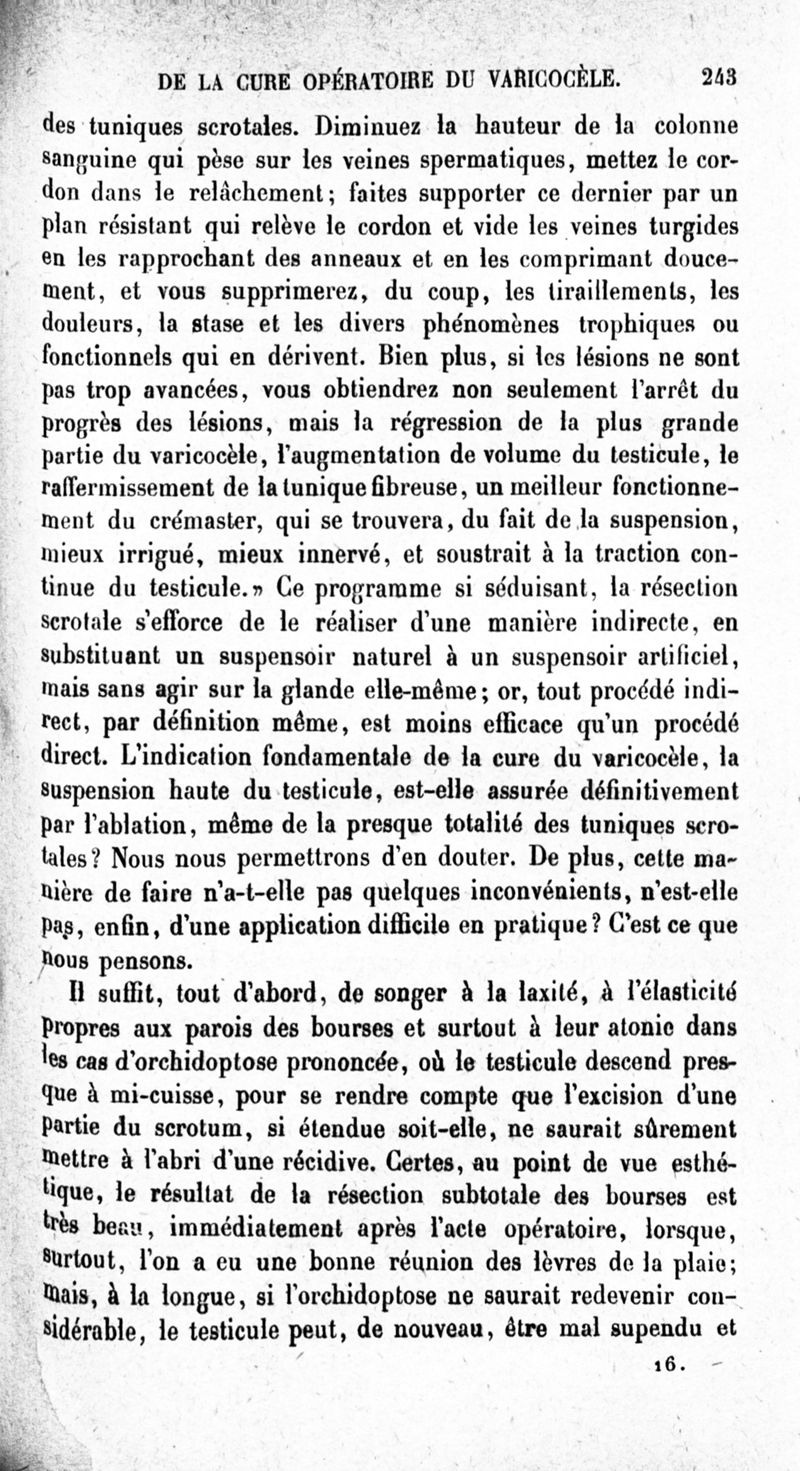 DE LA CURE OPÉRATOIRE DU VARICOCÈLE. 243

des tuniques scrotales. Diminuez la hauteur de la colonne sanguine qui pèse sur les veines spermatiques, mettez le cordon dans le relâchement; faites supporter ce dernier par un plan résistant qui relève le cordon et vide les veines turgides en les rapprochant des anneaux et en les comprimant doucement, et vous supprimerez, du coup, les tiraillements, les douleurs, la stase et les divers phénomènes trophiques ou fonctionnels qui en dérivent. Bien plus, si les lésions ne sont pas trop avancées, vous obtiendrez non seulement l'arrêt du progrès des lésions, mais la régression de la plus grande partie du varicocèle, l'augmentation de volume du testicule, le raffermissement de la tunique fibreuse, un meilleur fonctionnement du crémaster, qui se trouvera, du fait de la suspension, mieux irrigué, mieux innervé, et soustrait à la traction continue du testicule.» Ce programme si séduisant, la résection scrotale s'efforce de le réaliser d'une manière indirecte, en substituant un suspensoir naturel à un suspensoir artificiel, mais sans agir sur la glande elle-même; or, tout procédé indirect, par définition même, est moins efficace qu'un procédé direct. L'indication fondamentale de la cure du varicocèle, la suspension haute du testicule, est-elle assurée définitivement par l'ablation, même de la presque totalité des tuniques scrotales? Nous nous permettrons d'en douter. De plus, cette manière de faire n'a-t-elle pas quelques inconvénients, n'est-elle pas, enfin, d'une application difficile en pratique? C'est ce que nous pensons.

Il suffit, tout d'abord, de songer à la laxité, à l'élasticité propres aux parois des bourses et surtout à leur atonie dans les cas d'orchidoptose prononcée, où le testicule descend presque à mi-cuisse, pour se rendre compte que l'excision d'une partie du scrotum, si étendue soit-elle, ne saurait sûrement mettre à l'abri d'une récidive. Certes, au point de vue esthétique, le résultat de la résection subtotale des bourses est très beau, immédiatement après l'acte opératoire, lorsque, surtout, l'on a eu une bonne réunion des lèvres de la plaie; mais, à la longue, si l'orchidoptose ne saurait redevenir considérable, le testicule peut, de nouveau, être mal supendu et

16.